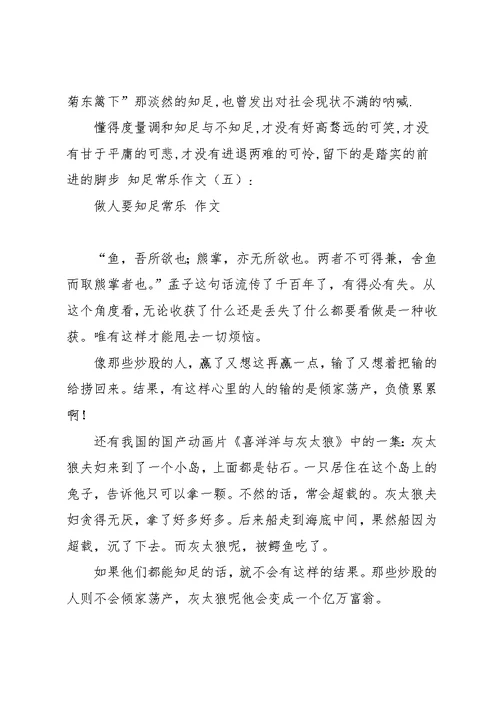 菊东篱下”那淡然的知足,也曾发出对社会现状不满的呐喊.

懂得度量调和知足与不知足,才没有好高骛远的可笑,才没有甘于平庸的可悲,才没有进退两难的可怜,留下的是踏实的前进的脚步 知足常乐作文（五）:

做人要知足常乐 作文

“鱼，吾所欲也；熊掌，亦无所欲也。两者不可得兼，舍鱼而取熊掌者也。”孟子这句话流传了千百年了，有得必有失。从这个角度看，无论收获了什么还是丢失了什么都要看做是一种收获。唯有这样才能甩去一切烦恼。

像那些炒股的人，赢了又想这再赢一点，输了又想着把输的给捞回来。结果，有这样心里的人的输的是倾家荡产，负债累累啊！

还有我国的国产动画片《喜洋洋与灰太狼》中的一集：灰太狼夫妇来到了一个小岛，上面都是钻石。一只居住在这个岛上的兔子，告诉他只可以拿一颗。不然的话，常会超载的。灰太狼夫妇贪得无厌，拿了好多好多。后来船走到海底中间，果然船因为超载，沉了下去。而灰太狼呢，被鳄鱼吃了。

如果他们都能知足的话，就不会有这样的结果。那些炒股的人则不会倾家荡产，灰太狼呢他会变成一个亿万富翁。